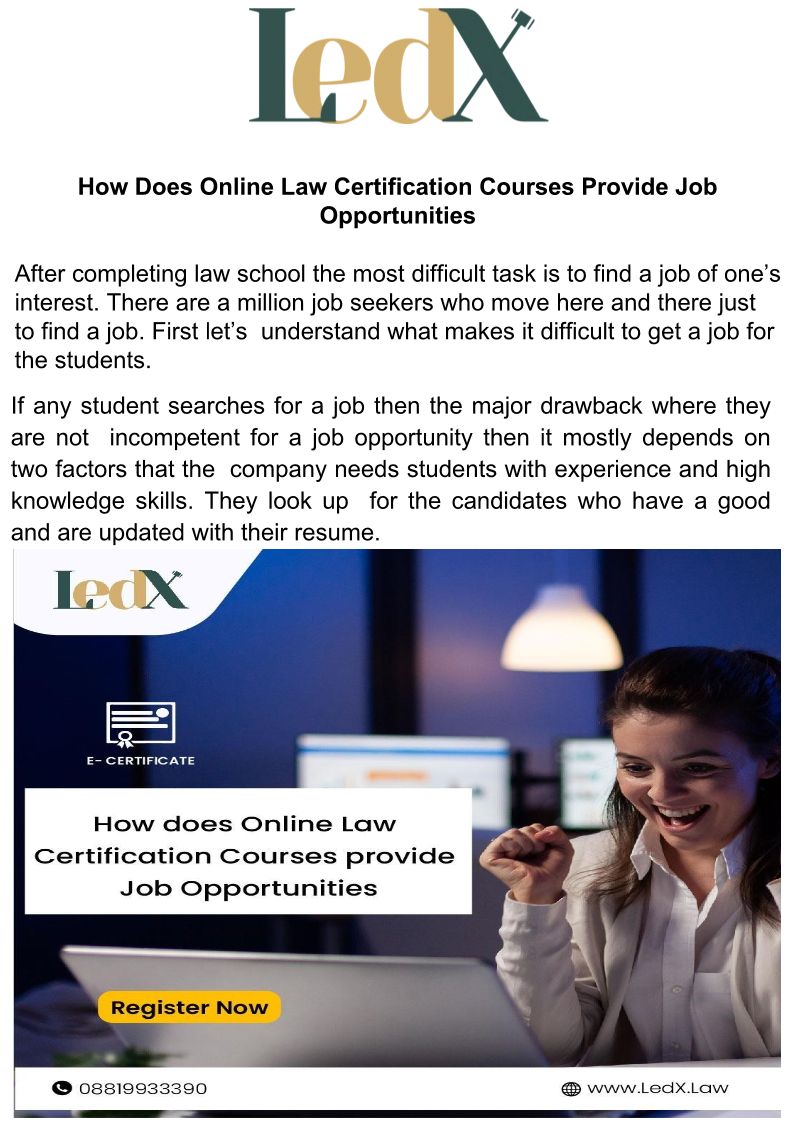 LedX

How Does Online Law Certification Courses Provide Job Opportunities

After completing law school the most difficult task is to find a job of one's interest. There are a million job seekers who move here and there just to find a job. First let's understand what makes it difficult to get a job for the students.

If any student searches for a job then the major drawback where they are not incompetent for a job opportunity then it mostly depends on two factors that the company needs students with experience and high knowledge skills. They look up for the candidates who have a good and are updated with their resume.

LedX

E- CERTIFICATE

How does Online Law Certification Courses provide Job Opportunities

Register Now

08819933390

www.LedX.Law